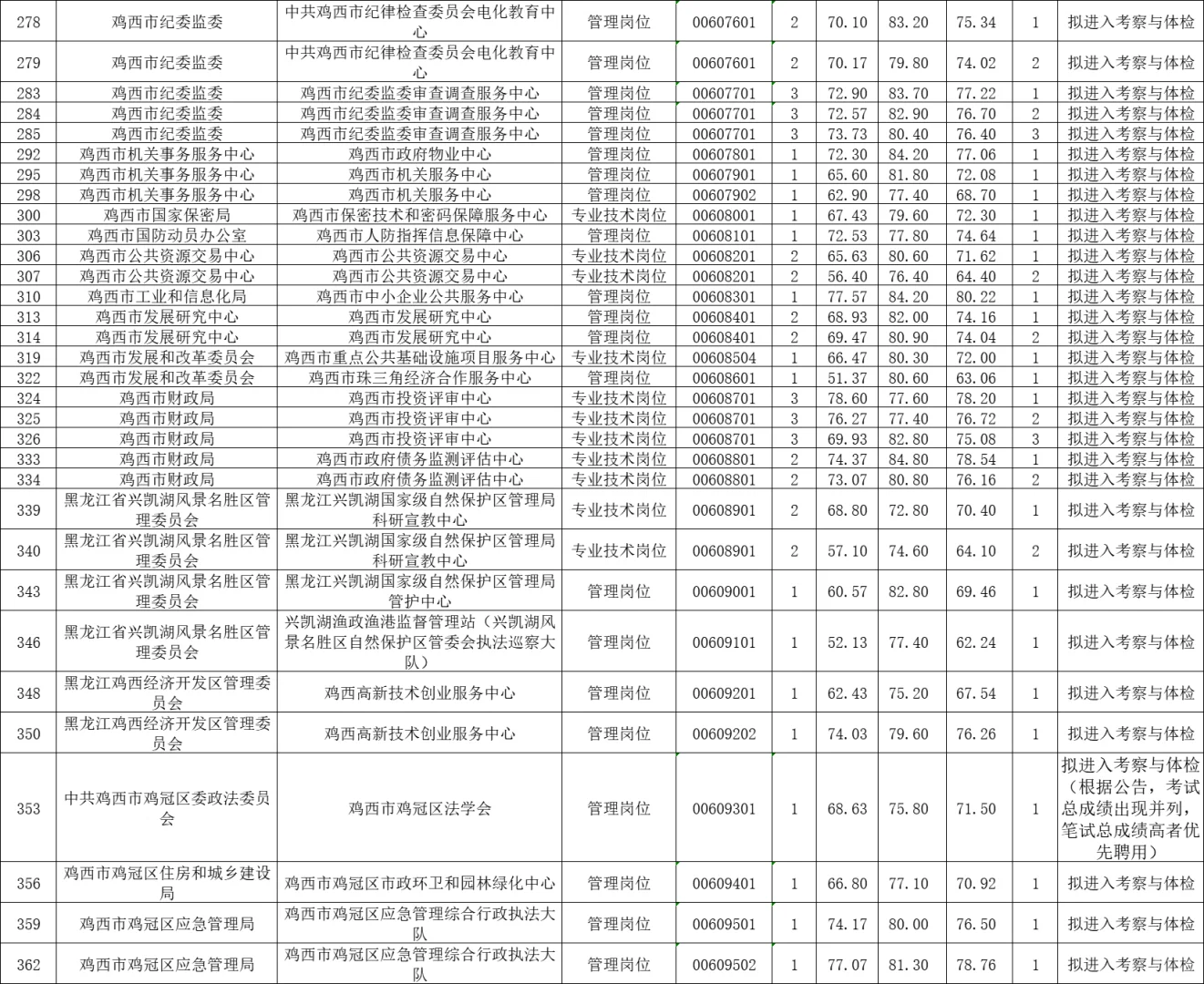 | 278 | 鸡西市纪委监委 | 中共鸡西市纪律检查委员会电化教育中心 | 管理岗位 | 00607601 | 2 | 70.10 | 83.20 | 75.34 | 1 | 拟进入考察与体检 |
|---|---|---|---|---|---|---|---|---|---|---|
| 279 | 鸡西市纪委监委 | 中共鸡西市纪律检查委员会电化教育中心 | 管理岗位 | 00607601 | 2 | 70.17 | 79.80 | 74.02 | 2 | 拟进入考察与体检 |
| 283 | 鸡西市纪委监委 | 鸡西市纪委监委审查调查服务中心 | 管理岗位 | 00607701 | 3 | 72.90 | 83.70 | 77.22 | 1 | 拟进入考察与体检 |
| 284 | 鸡西市纪委监委 | 鸡西市纪委监委审查调查服务中心 | 管理岗位 | 00607701 | 3 | 72.57 | 82.90 | 76.70 | 2 | 拟进入考察与体检 |
| 285 | 鸡西市纪委监委 | 鸡西市纪委监委审查调查服务中心 | 管理岗位 | 00607701 | 3 | 73.73 | 80.40 | 76.40 | 3 | 拟进入考察与体检 |
| 292 | 鸡西市机关事务服务中心 | 鸡西市政府物业中心 | 管理岗位 | 00607801 | 1 | 72.30 | 84.20 | 77.06 | 1 | 拟进入考察与体检 |
| 295 | 鸡西市机关事务服务中心 | 鸡西市机关服务中心 | 管理岗位 | 00607901 | 1 | 65.60 | 81.80 | 72.08 | 1 | 拟进入考察与体检 |
| 298 | 鸡西市机关事务服务中心 | 鸡西市机关服务中心 | 管理岗位 | 00607902 | 1 | 62.90 | 77.40 | 68.70 | 1 | 拟进入考察与体检 |
| 300 | 鸡西市国家保密局 | 鸡西市保密技术和密码保障服务中心 | 专业技术岗位 | 00608001 | 1 | 67.43 | 79.60 | 72.30 | 1 | 拟进入考察与体检 |
| 303 | 鸡西市国防动员办公室 | 鸡西市人防指挥信息保障中心 | 管理岗位 | 00608101 | 1 | 72.53 | 77.80 | 74.64 | 1 | 拟进入考察与体检 |
| 306 | 鸡西市公共资源交易中心 | 鸡西市公共资源交易中心 | 专业技术岗位 | 00608201 | 2 | 65.63 | 80.60 | 71.62 | 1 | 拟进入考察与体检 |
| 307 | 鸡西市公共资源交易中心 | 鸡西市公共资源交易中心 | 专业技术岗位 | 00608201 | 2 | 56.40 | 76.40 | 64.40 | 2 | 拟进入考察与体检 |
| 310 | 鸡西市工业和信息化局 | 鸡西市中小企业公共服务中心 | 管理岗位 | 00608301 | 1 | 77.57 | 84.20 | 80.22 | 1 | 拟进入考察与体检 |
| 313 | 鸡西市发展研究中心 | 鸡西市发展研究中心 | 管理岗位 | 00608401 | 2 | 68.93 | 82.00 | 74.16 | 1 | 拟进入考察与体检 |
| 314 | 鸡西市发展研究中心 | 鸡西市发展研究中心 | 管理岗位 | 00608401 | 2 | 69.47 | 80.90 | 74.04 | 2 | 拟进入考察与体检 |
| 319 | 鸡西市发展和改革委员会 | 鸡西市重点公共基础设施项目服务中心 | 专业技术岗位 | 00608504 | 1 | 66.47 | 80.30 | 72.00 | 1 | 拟进入考察与体检 |
| 322 | 鸡西市发展和改革委员会 | 鸡西市珠三角经济合作服务中心 | 管理岗位 | 00608601 | 1 | 51.37 | 80.60 | 63.06 | 1 | 拟进入考察与体检 |
| 324 | 鸡西市财政局 | 鸡西市投资评审中心 | 专业技术岗位 | 00608701 | 3 | 78.60 | 77.60 | 78.20 | 1 | 拟进入考察与体检 |
| 325 | 鸡西市财政局 | 鸡西市投资评审中心 | 专业技术岗位 | 00608701 | 3 | 76.27 | 77.40 | 76.72 | 2 | 拟进入考察与体检 |
| 326 | 鸡西市财政局 | 鸡西市投资评审中心 | 专业技术岗位 | 00608701 | 3 | 69.93 | 82.80 | 75.08 | 3 | 拟进入考察与体检 |
| 333 | 鸡西市财政局 | 鸡西市政府债务监测评估中心 | 专业技术岗位 | 00608801 | 2 | 74.37 | 84.80 | 78.54 | 1 | 拟进入考察与体检 |
| 334 | 鸡西市财政局 | 鸡西市政府债务监测评估中心 | 专业技术岗位 | 00608801 | 2 | 73.07 | 80.80 | 76.16 | 2 | 拟进入考察与体检 |
| 339 | 黑龙江省兴凯湖风景名胜区管理委员会 | 黑龙江兴凯湖国家级自然保护区管理局科研宣教中心 | 专业技术岗位 | 00608901 | 2 | 68.80 | 72.80 | 70.40 | 1 | 拟进入考察与体检 |
| 340 | 黑龙江省兴凯湖风景名胜区管理委员会 | 黑龙江兴凯湖国家级自然保护区管理局科研宣教中心 | 专业技术岗位 | 00608901 | 2 | 57.10 | 74.60 | 64.10 | 2 | 拟进入考察与体检 |
| 343 | 黑龙江省兴凯湖风景名胜区管理委员会 | 黑龙江兴凯湖国家级自然保护区管理局管护中心 | 管理岗位 | 00609001 | 1 | 60.57 | 82.80 | 69.46 | 1 | 拟进入考察与体检 |
| 346 | 黑龙江省兴凯湖风景名胜区管理委员会 | 兴凯湖渔政渔港监督管理站（兴凯湖风景名胜区自然保护区管委会执法巡察大队） | 管理岗位 | 00609101 | 1 | 52.13 | 77.40 | 62.24 | 1 | 拟进入考察与体检 |
| 348 | 黑龙江鸡西经济开发区管理委员会 | 鸡西高新技术创业服务中心 | 管理岗位 | 00609201 | 1 | 62.43 | 75.20 | 67.54 | 1 | 拟进入考察与体检 |
| 350 | 黑龙江鸡西经济开发区管理委员会 | 鸡西高新技术创业服务中心 | 管理岗位 | 00609202 | 1 | 74.03 | 79.60 | 76.26 | 1 | 拟进入考察与体检 |
| 353 | 中共鸡西市鸡冠区委政法委员会 | 鸡西市鸡冠区法学会 | 管理岗位 | 00609301 | 1 | 68.63 | 75.80 | 71.50 | 1 | 拟进入考察与体检（根据公告，考试总成绩出现并列，笔试总成绩高者优先聘用） |
| 356 | 鸡西市鸡冠区住房和城乡建设局 | 鸡西市鸡冠区市政环卫和园林绿化中心 | 管理岗位 | 00609401 | 1 | 66.80 | 77.10 | 70.92 | 1 | 拟进入考察与体检 |
| 359 | 鸡西市鸡冠区应急管理局 | 鸡西市鸡冠区应急管理综合行政执法大队 | 管理岗位 | 00609501 | 1 | 74.17 | 80.00 | 76.50 | 1 | 拟进入考察与体检 |
| 362 | 鸡西市鸡冠区应急管理局 | 鸡西市鸡冠区应急管理综合行政执法大队 | 管理岗位 | 00609502 | 1 | 77.07 | 81.30 | 78.76 | 1 | 拟进入考察与体检 |